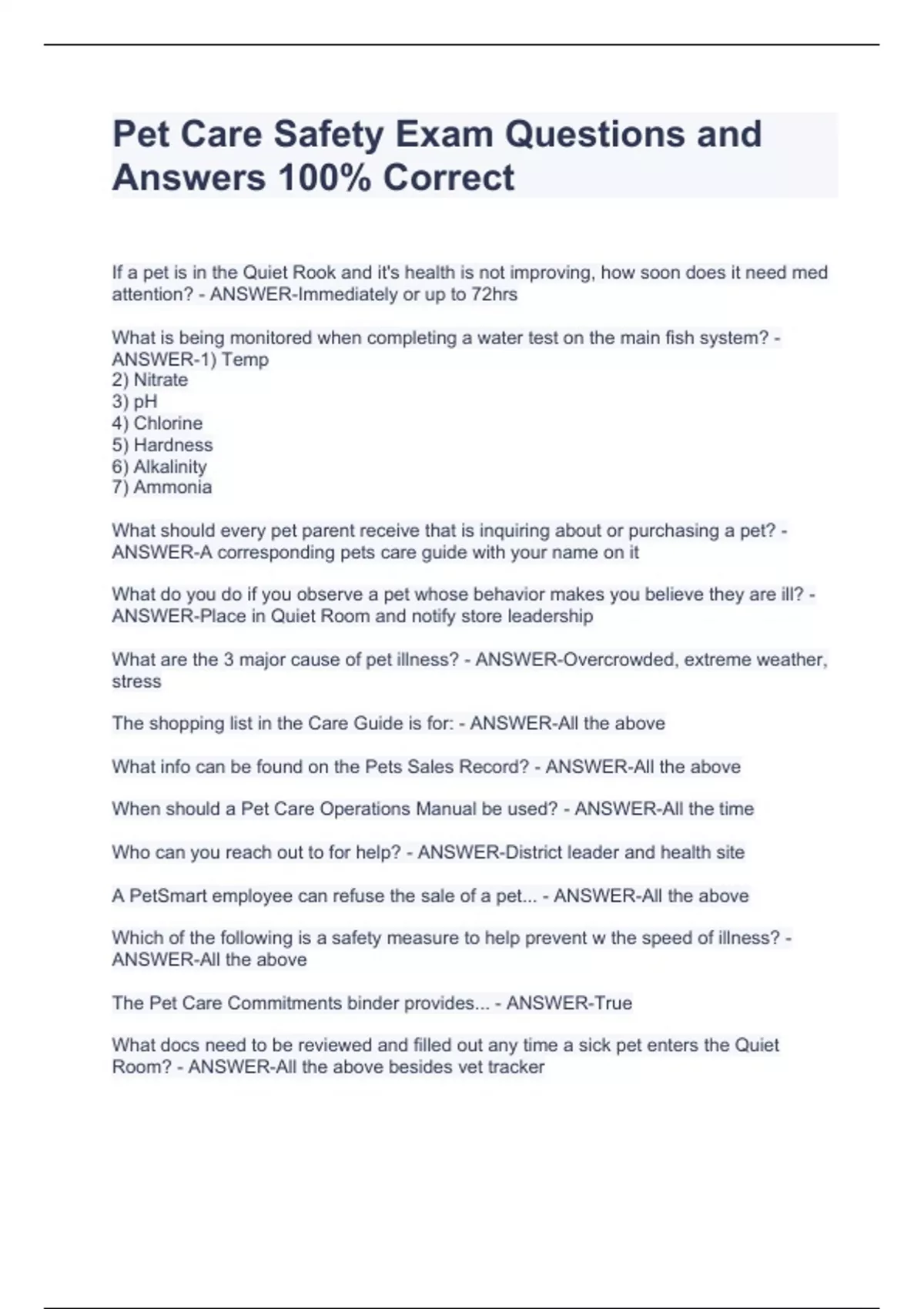 Pet Care Safety Exam Questions and Answers 100% Correct

If a pet is in the Quiet Rook and it's health is not improving, how soon does it need med attention? - ANSWER-Immediately or up to 72hrs

What is being monitored when completing a water test on the main fish system? - ANSWER-1) Temp
2) Nitrate
3) pH
4) Chlorine
5) Hardness
6) Alkalinity
7) Ammonia

What should every pet parent receive that is inquiring about or purchasing a pet? - ANSWER-A corresponding pets care guide with your name on it

What do you do if you observe a pet whose behavior makes you believe they are ill? - ANSWER-Place in Quiet Room and notify store leadership

What are the 3 major cause of pet illness? - ANSWER-Overcrowded, extreme weather, stress

The shopping list in the Care Guide is for: - ANSWER-All the above

What info can be found on the Pets Sales Record? - ANSWER-All the above

When should a Pet Care Operations Manual be used? - ANSWER-All the time

Who can you reach out to for help? - ANSWER-District leader and health site

A PetSmart employee can refuse the sale of a pet... - ANSWER-All the above

Which of the following is a safety measure to help prevent w the speed of illness? - ANSWER-All the above

The Pet Care Commitments binder provides... - ANSWER-True

What docs need to be reviewed and filled out any time a sick pet enters the Quiet Room? - ANSWER-All the above besides vet tracker